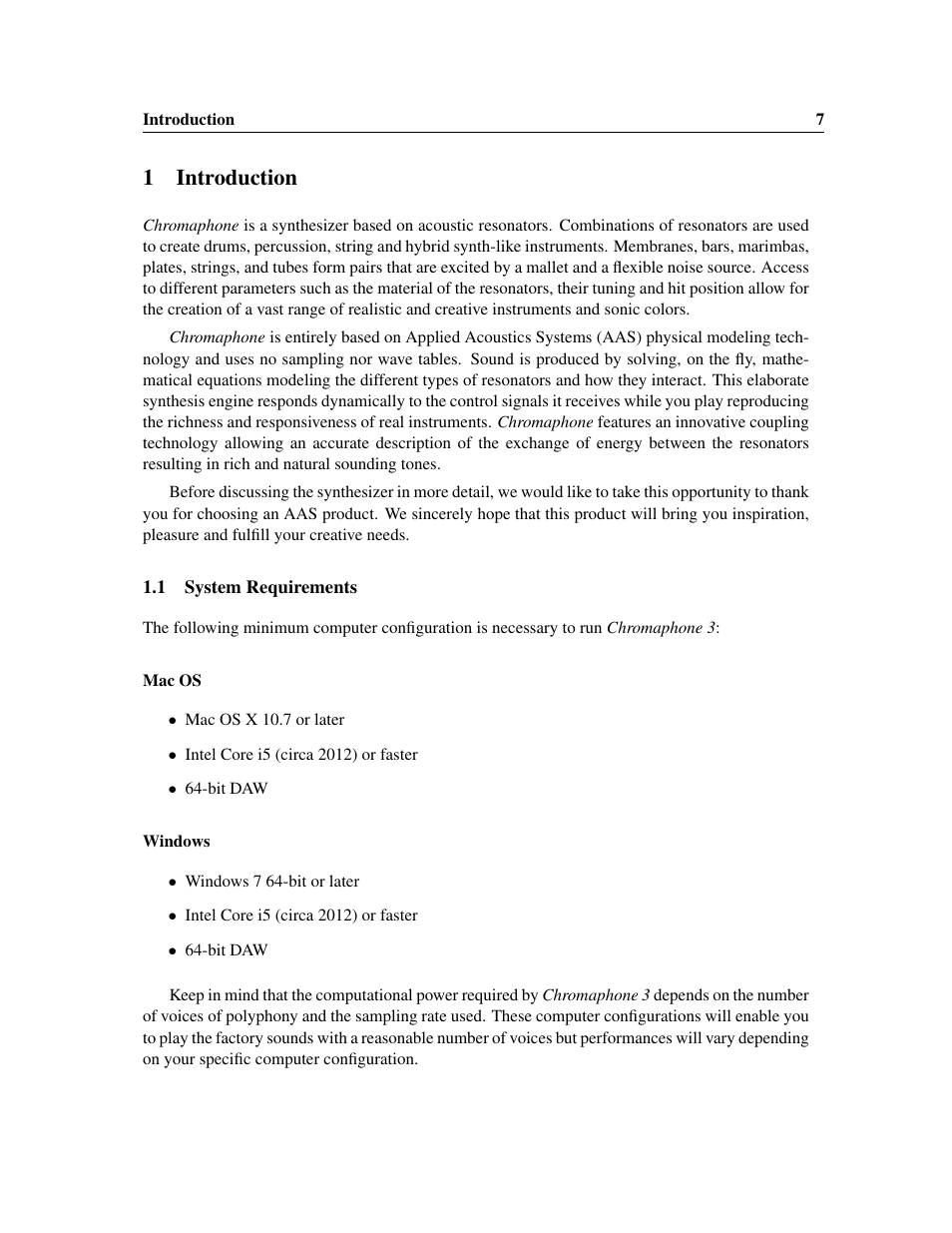 Introduction 7

1 Introduction

Chromaphone is a synthesizer based on acoustic resonators. Combinations of resonators are used to create drums, percussion, string and hybrid synth-like instruments. Membranes, bars, marimbas, plates, strings, and tubes form pairs that are excited by a mallet and a flexible noise source. Access to different parameters such as the material of the resonators, their tuning and hit position allow for the creation of a vast range of realistic and creative instruments and sonic colors.

Chromaphone is entirely based on Applied Acoustics Systems (AAS) physical modeling technology and uses no sampling nor wave tables. Sound is produced by solving, on the fly, mathematical equations modeling the different types of resonators and how they interact. This elaborate synthesis engine responds dynamically to the control signals it receives while you play reproducing the richness and responsiveness of real instruments. Chromaphone features an innovative coupling technology allowing an accurate description of the exchange of energy between the resonators resulting in rich and natural sounding tones.

Before discussing the synthesizer in more detail, we would like to take this opportunity to thank you for choosing an AAS product. We sincerely hope that this product will bring you inspiration, pleasure and fulfill your creative needs.

1.1 System Requirements

The following minimum computer configuration is necessary to run Chromaphone 3:

Mac OS

• Mac OS X 10.7 or later

• Intel Core i5 (circa 2012) or faster

• 64-bit DAW

Windows

• Windows 7 64-bit or later

• Intel Core i5 (circa 2012) or faster

• 64-bit DAW

Keep in mind that the computational power required by Chromaphone 3 depends on the number of voices of polyphony and the sampling rate used. These computer configurations will enable you to play the factory sounds with a reasonable number of voices but performances will vary depending on your specific computer configuration.